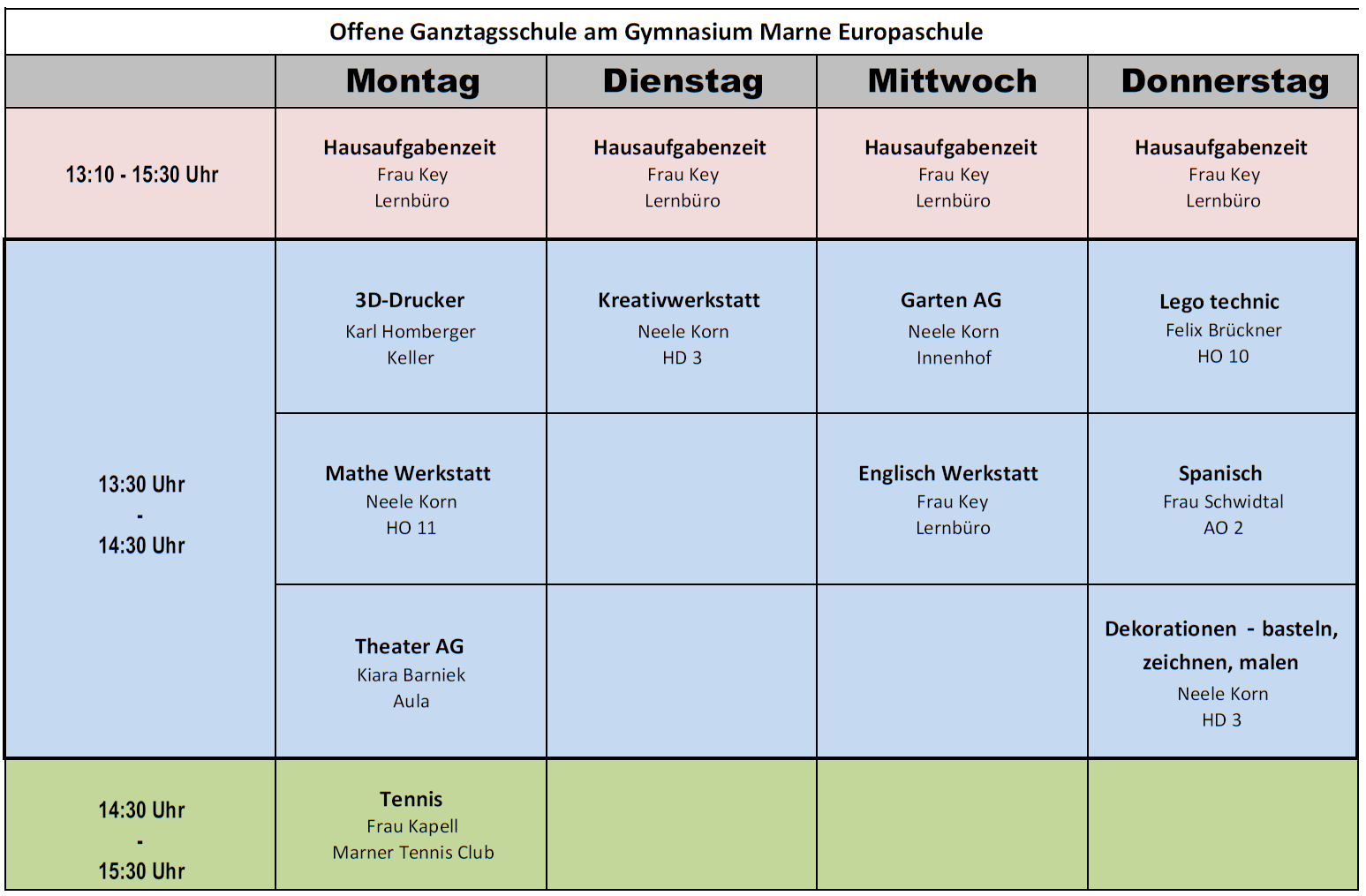 Offene Ganztagsschule am Gymnasium Marne Europaschule

| | Montag | Dienstag | Mittwoch | Donnerstag |
|---|---|---|---|---|
| 13:10 - 15:30 Uhr | Hausaufgabenzeit Frau Key Lernbüro | Hausaufgabenzeit Frau Key Lernbüro | Hausaufgabenzeit Frau Key Lernbüro | Hausaufgabenzeit Frau Key Lernbüro |
| 13:30 Uhr - 14:30 Uhr | 3D-Drucker Karl Homberger Keller | Kreativwerkstatt Neele Korn HD 3 | Garten AG Neele Korn Innenhof | Lego technic Felix Brückner HO 10 |
| | Mathe Werkstatt Neele Korn HO 11 | | Englisch Werkstatt Frau Key Lernbüro | Spanisch Frau Schwidtal AO 2 |
| | Theater AG Kiara Barniek Aula | | | Dekorationen - basteln, zeichnen, malen Neele Korn HD 3 |
| 14:30 Uhr - 15:30 Uhr | Tennis Frau Kapell Marner Tennis Club | | | |